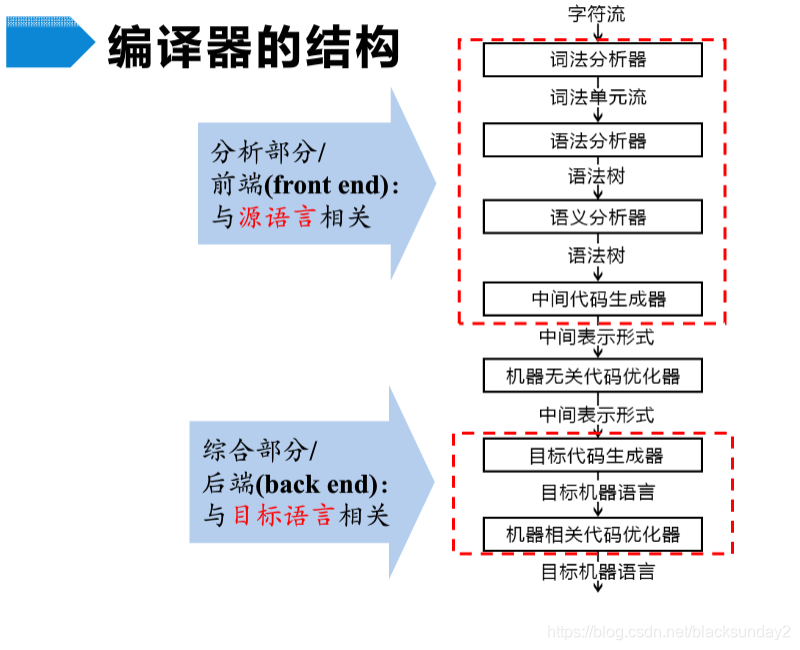 编译器的结构

分析部分/
前端(front end):
与源语言相关

综合部分/
后端(back end):
与目标语言相关

字符流
词法分析器
词法单元流
语法分析器
语法树
语义分析器
语法树
中间代码生成器
中间表示形式
机器无关代码优化器
中间表示形式
目标代码生成器
目标机器语言
机器相关代码优化器
目标机器语言

https://blog.csdn.net/blacksunday2